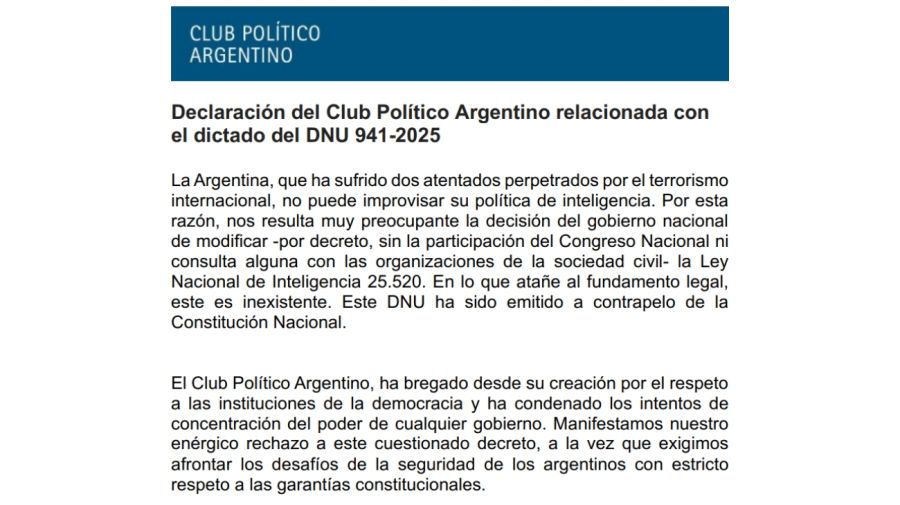 CLUB POLÍTICO
ARGENTINO

Declaración del Club Político Argentino relacionada con el dictado del DNU 941-2025

La Argentina, que ha sufrido dos atentados perpetrados por el terrorismo internacional, no puede improvisar su política de inteligencia. Por esta razón, nos resulta muy preocupante la decisión del gobierno nacional de modificar -por decreto, sin la participación del Congreso Nacional ni consulta alguna con las organizaciones de la sociedad civil- la Ley Nacional de Inteligencia 25.520. En lo que atañe al fundamento legal, este es inexistente. Este DNU ha sido emitido a contrapelo de la Constitución Nacional.

El Club Político Argentino, ha bregado desde su creación por el respeto a las instituciones de la democracia y ha condenado los intentos de concentración del poder de cualquier gobierno. Manifestamos nuestro enérgico rechazo a este cuestionado decreto, a la vez que exigimos afrontar los desafíos de la seguridad de los argentinos con estricto respeto a las garantías constitucionales.